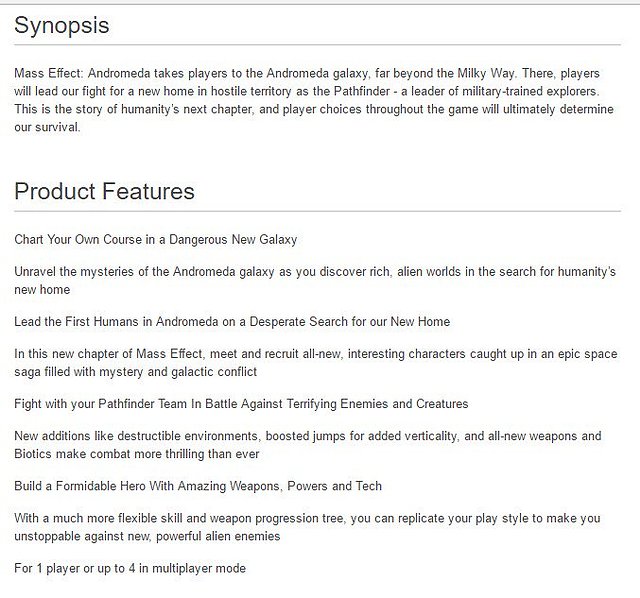 Synopsis

Mass Effect: Andromeda takes players to the Andromeda galaxy, far beyond the Milky Way. There, players will lead our fight for a new home in hostile territory as the Pathfinder - a leader of military-trained explorers. This is the story of humanity's next chapter, and player choices throughout the game will ultimately determine our survival.

Product Features

Chart Your Own Course in a Dangerous New Galaxy

Unravel the mysteries of the Andromeda galaxy as you discover rich, alien worlds in the search for humanity's new home

Lead the First Humans in Andromeda on a Desperate Search for our New Home

In this new chapter of Mass Effect, meet and recruit all-new, interesting characters caught up in an epic space saga filled with mystery and galactic conflict

Fight with your Pathfinder Team In Battle Against Terrifying Enemies and Creatures

New additions like destructible environments, boosted jumps for added verticality, and all-new weapons and Biotics make combat more thrilling than ever

Build a Formidable Hero With Amazing Weapons, Powers and Tech

With a much more flexible skill and weapon progression tree, you can replicate your play style to make you unstoppable against new, powerful alien enemies

For 1 player or up to 4 in multiplayer mode